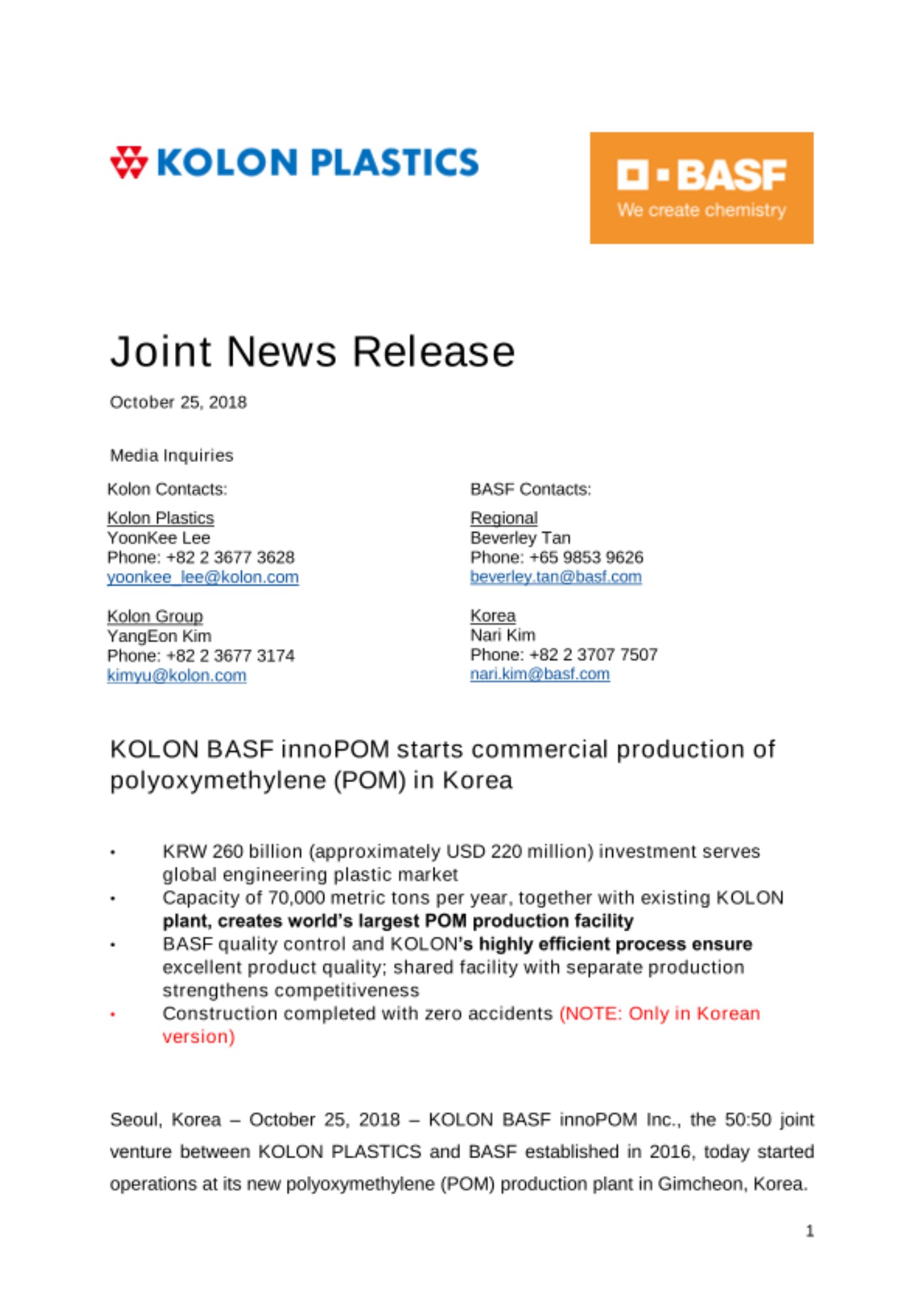 KOLON PLASTICS

BASF
We create chemistry

Joint News Release

October 25, 2018

Media Inquiries

Kolon Contacts:

Kolon Plastics
YoonKee Lee
Phone: +82 2 3677 3628
yoonkee_lee@kolon.com

Kolon Group
YangEon Kim
Phone: +82 2 3677 3174
kimyu@kolon.com

BASF Contacts:

Regional
Beverley Tan
Phone: +65 9853 9626
beverley.tan@basf.com

Korea
Nari Kim
Phone: +82 2 3707 7507
nari.kim@basf.com

KOLON BASF innoPOM starts commercial production of polyoxymethylene (POM) in Korea

• KRW 260 billion (approximately USD 220 million) investment serves global engineering plastic market
• Capacity of 70,000 metric tons per year, together with existing KOLON plant, creates world's largest POM production facility
• BASF quality control and KOLON's highly efficient process ensure excellent product quality; shared facility with separate production strengthens competitiveness
• Construction completed with zero accidents (NOTE: Only in Korean version)

Seoul, Korea – October 25, 2018 – KOLON BASF innoPOM Inc., the 50:50 joint venture between KOLON PLASTICS and BASF established in 2016, today started operations at its new polyoxymethylene (POM) production plant in Gimcheon, Korea.

1